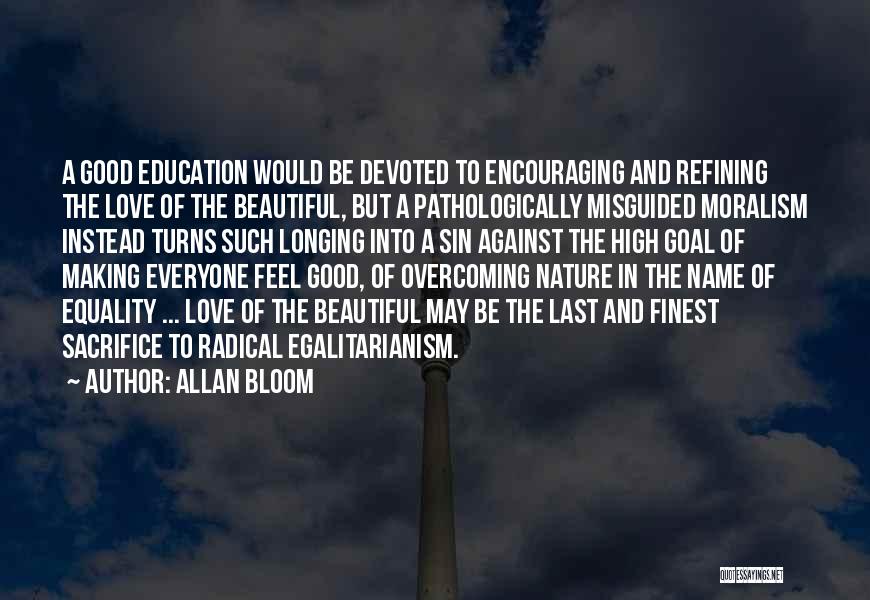 A GOOD EDUCATION WOULD BE DEVOTED TO ENCOURAGING AND REFINING THE LOVE OF THE BEAUTIFUL, BUT A PATHOLOGICALLY MISGUIDED MORALISM INSTEAD TURNS SUCH LONGING INTO A SIN AGAINST THE HIGH GOAL OF MAKING EVERYONE FEEL GOOD, OF OVERCOMING NATURE IN THE NAME OF EQUALITY ... LOVE OF THE BEAUTIFUL MAY BE THE LAST AND FINEST SACRIFICE TO RADICAL EGALITARIANISM.

~ AUTHOR: ALLAN BLOOM

QUOTESSAYINGS.NET